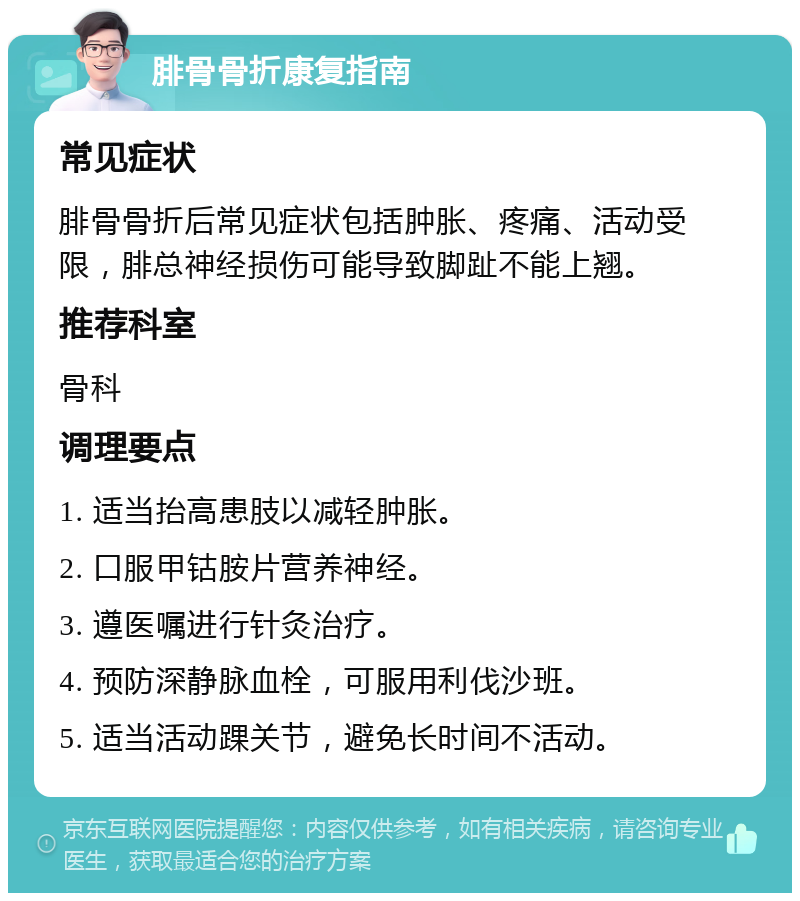 腓骨骨折康复指南

常见症状

腓骨骨折后常见症状包括肿胀、疼痛、活动受限，腓总神经损伤可能导致脚趾不能上翘。

推荐科室

骨科

调理要点

1. 适当抬高患肢以减轻肿胀。

2. 口服甲钴胺片营养神经。

3. 遵医嘱进行针灸治疗。

4. 预防深静脉血栓，可服用利伐沙班。

5. 适当活动踝关节，避免长时间不活动。

京东互联网医院提醒您：内容仅供参考，如有相关疾病，请咨询专业医生，获取最适合您的治疗方案